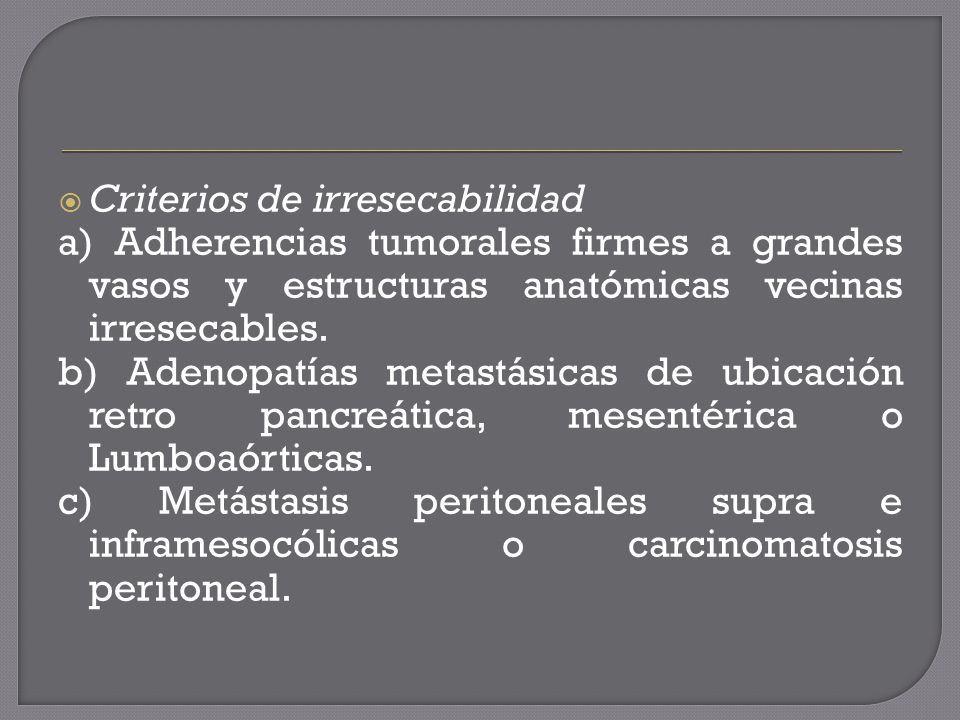 Criterios de irresecabilidad

a) Adherencias tumorales firmes a grandes vasos y estructuras anatómicas vecinas irresecables.

b) Adenopatías metastásicas de ubicación retro pancreática, mesentérica o Lumboaórticas.

c) Metástasis peritoneales supra e inframesocólicas o carcinomatosis peritoneal.